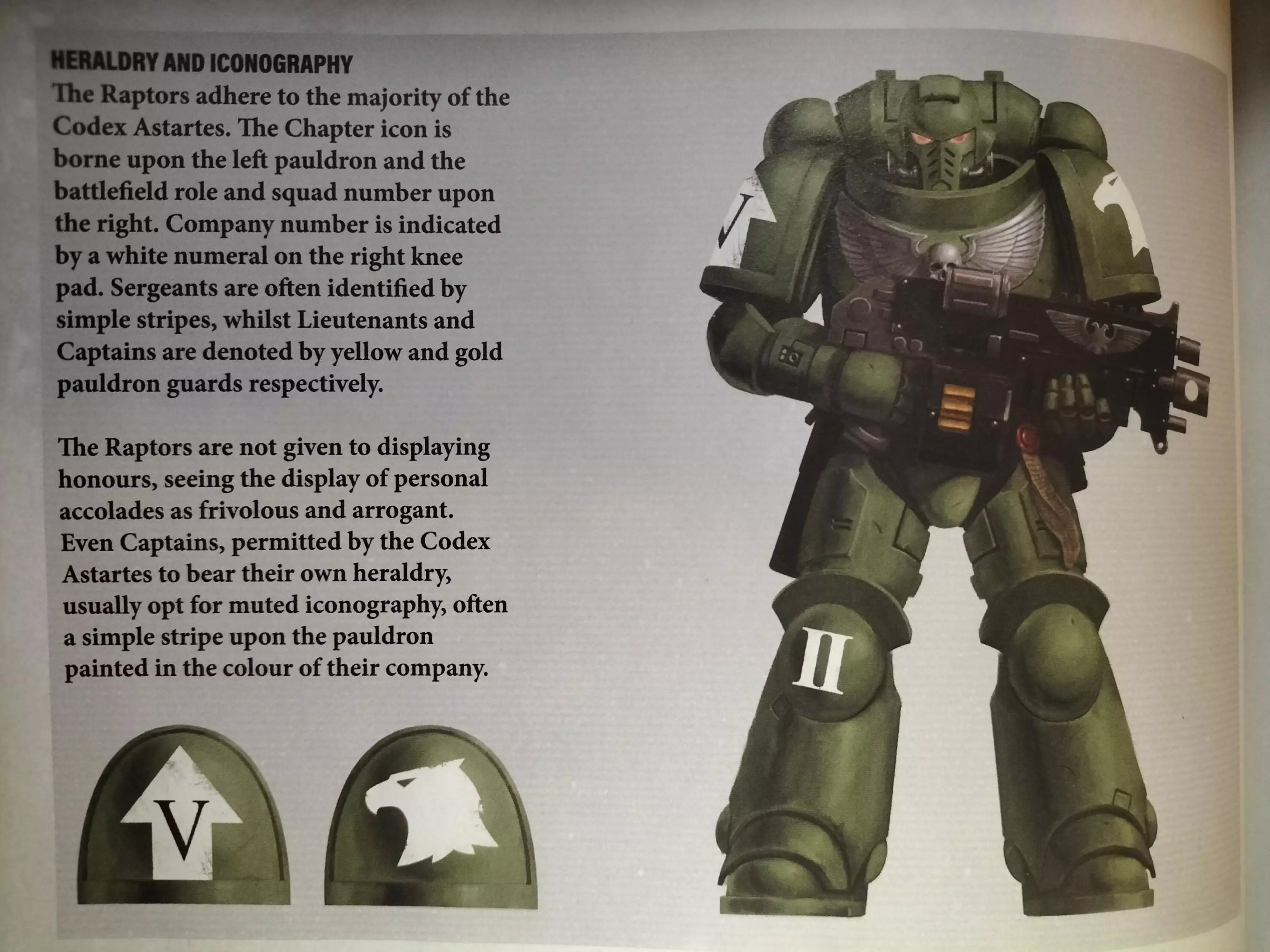 HERALDRY AND ICONOGRAPHY
The Raptors adhere to the majority of the Codex Astartes. The Chapter icon is borne upon the left pauldron and the battlefield role and squad number upon the right. Company number is indicated by a white numeral on the right knee pad. Sergeants are often identified by simple stripes, whilst Lieutenants and Captains are denoted by yellow and gold pauldron guards respectively.

The Raptors are not given to displaying honours, seeing the display of personal accolades as frivolous and arrogant. Even Captains, permitted by the Codex Astartes to bear their own heraldry, usually opt for muted iconography, often a simple stripe upon the pauldron painted in the colour of their company.

V

V

II